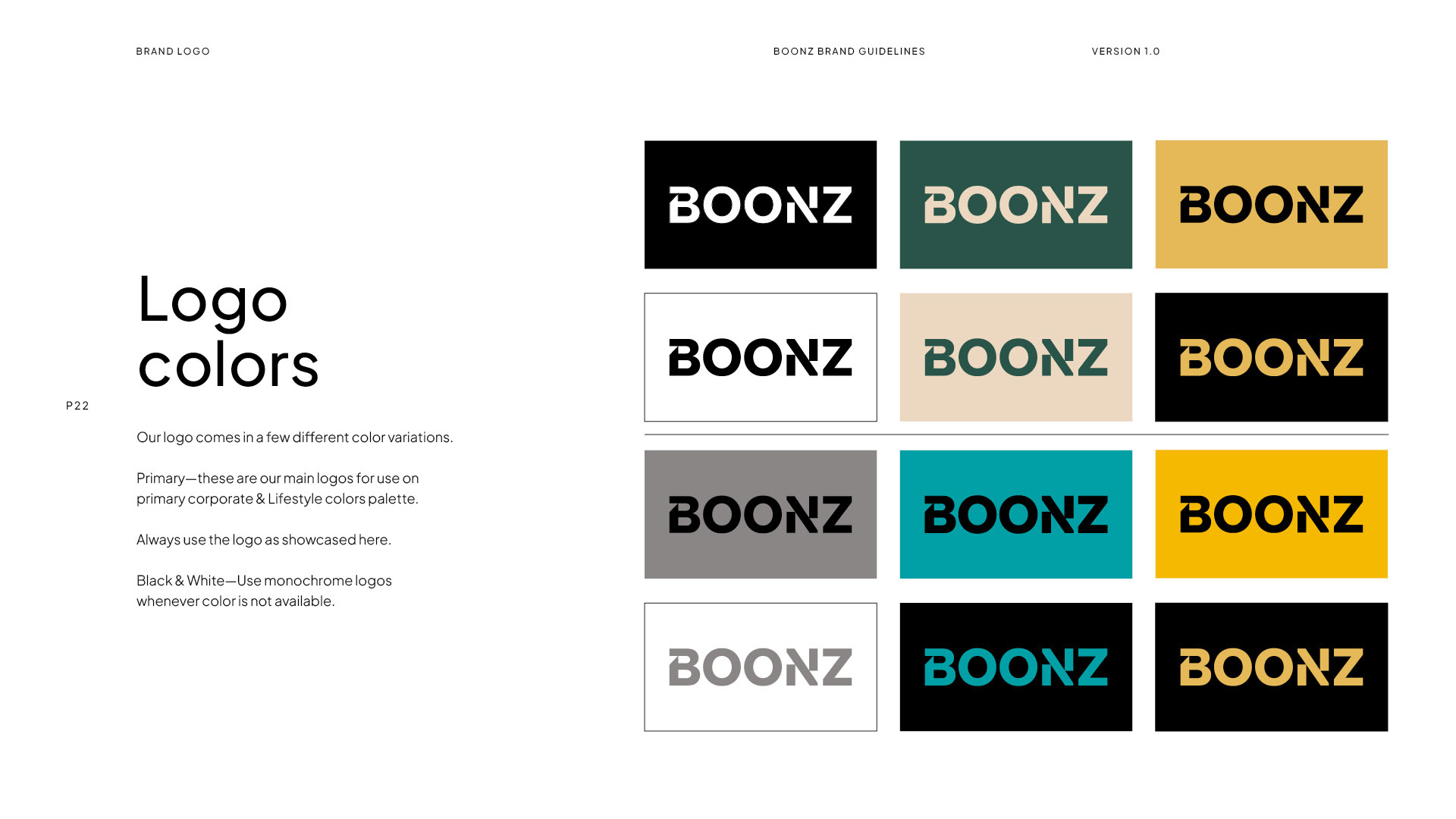 BRAND LOGO

BOONZ BRAND GUIDELINES

VERSION 1.0

Logo colors

P22

Our logo comes in a few different color variations.

Primary—these are our main logos for use on primary corporate & Lifestyle colors palette.

Always use the logo as showcased here.

Black & White—Use monochrome logos whenever color is not available.

BOONZ

BOONZ

BOONZ

BOONZ

BOONZ

BOONZ

BOONZ

BOONZ

BOONZ

BOONZ

BOONZ

BOONZ